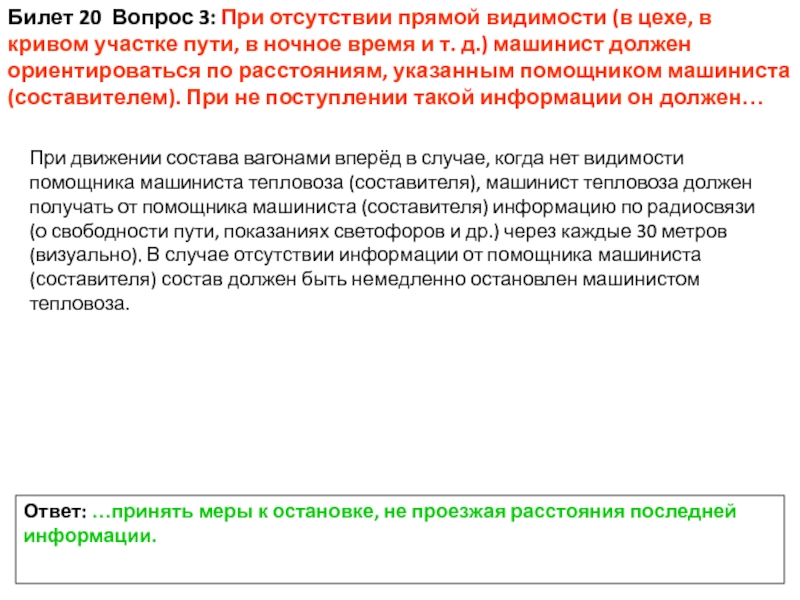 Билет 20 Вопрос 3: При отсутствии прямой видимости (в цехе, в кривом участке пути, в ночное время и т. д.) машинист должен ориентироваться по расстояниям, указанным помощником машиниста (составителем). При не поступлении такой информации он должен…

При движении состава вагонами вперёд в случае, когда нет видимости помощника машиниста тепловоза (составителя), машинист тепловоза должен получать от помощника машиниста (составителя) информацию по радиосвязи (о свободности пути, показаниях светофоров и др.) через каждые 30 метров (визуально). В случае отсутствии информации от помощника машиниста (составителя) состав должен быть немедленно остановлен машинистом тепловоза.

Ответ: …принять меры к остановке, не проезжая расстояния последней информации.